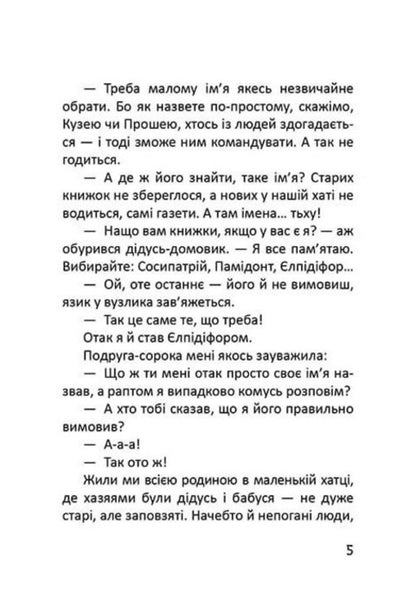 — Треба малому ім'я якесь незвичайне обрати. Бо як назвете по-простому, скажімо, Кузею чи Прошею, хтось із людей здогадається — і тоді зможе ним командувати. А так не годиться.

— А де ж його знайти, таке ім'я? Старих книжок не збереглося, а нових у нашій хаті не водиться, самі газети. А там імена... тьху!

— Нащо вам книжки, якщо у вас є я? — аж обурився дідусь-домовик. — Я все пам'ятаю. Вибирайте: Сосипатрій, Памідонт, Єлпідіфор...

— Ой, оте останнє — його й не вимовиш, язик у вузлика зав'яжеться.

— Так це саме те, що треба!

Отак я й став Єлпідіфором.

Подруга-сорока мені якось зауважила:

— Що ж ти мені отак просто своє ім'я назвав, а раптом я випадково комусь розповім?

— А хто тобі сказав, що я його правильно вимовив?

— А-а-а!

— Так ото ж!

Жили ми всією родиною в маленькій хатці, де хазяями були дідусь і бабуся — не дуже старі, але заповзяті. Начебто й непогані люди,

5